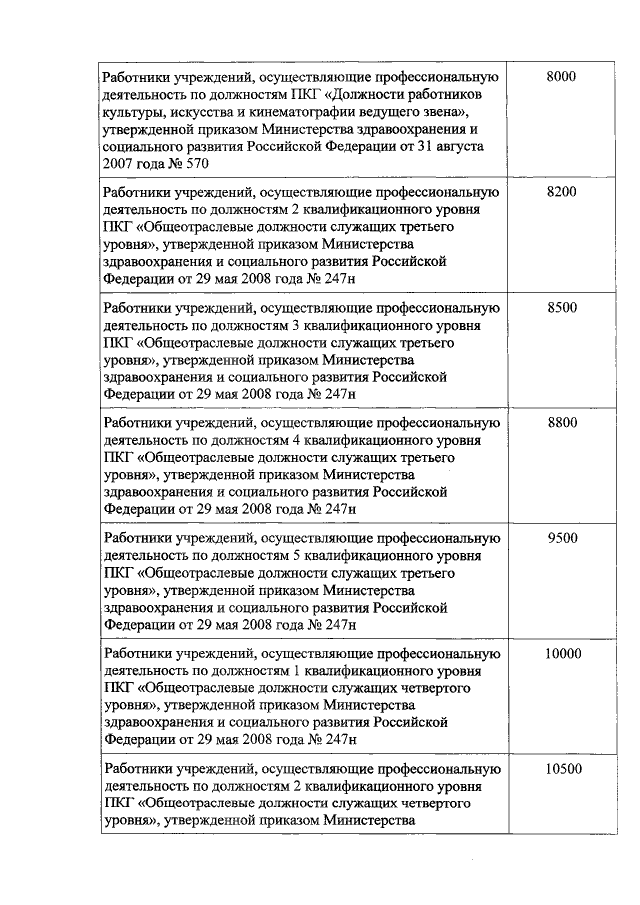 | | |
|---|---|
| Работники учреждений, осуществляющие профессиональную деятельность по должностям ПКГ «Должности работников культуры, искусства и кинематографии ведущего звена», утвержденной приказом Министерства здравоохранения и социального развития Российской Федерации от 31 августа 2007 года № 570 | 8000 |
| Работники учреждений, осуществляющие профессиональную деятельность по должностям 2 квалификационного уровня ПКГ «Общеотраслевые должности служащих третьего уровня», утвержденной приказом Министерства здравоохранения и социального развития Российской Федерации от 29 мая 2008 года № 247н | 8200 |
| Работники учреждений, осуществляющие профессиональную деятельность по должностям 3 квалификационного уровня ПКГ «Общеотраслевые должности служащих третьего уровня», утвержденной приказом Министерства здравоохранения и социального развития Российской Федерации от 29 мая 2008 года № 247н | 8500 |
| Работники учреждений, осуществляющие профессиональную деятельность по должностям 4 квалификационного уровня ПКГ «Общеотраслевые должности служащих третьего уровня», утвержденной приказом Министерства здравоохранения и социального развития Российской Федерации от 29 мая 2008 года № 247н | 8800 |
| Работники учреждений, осуществляющие профессиональную деятельность по должностям 5 квалификационного уровня ПКГ «Общеотраслевые должности служащих третьего уровня», утвержденной приказом Министерства здравоохранения и социального развития Российской Федерации от 29 мая 2008 года № 247н | 9500 |
| Работники учреждений, осуществляющие профессиональную деятельность по должностям 1 квалификационного уровня ПКГ «Общеотраслевые должности служащих четвертого уровня», утвержденной приказом Министерства здравоохранения и социального развития Российской Федерации от 29 мая 2008 года № 247н | 10000 |
| Работники учреждений, осуществляющие профессиональную деятельность по должностям 2 квалификационного уровня ПКГ «Общеотраслевые должности служащих четвертого уровня», утвержденной приказом Министерства | 10500 |